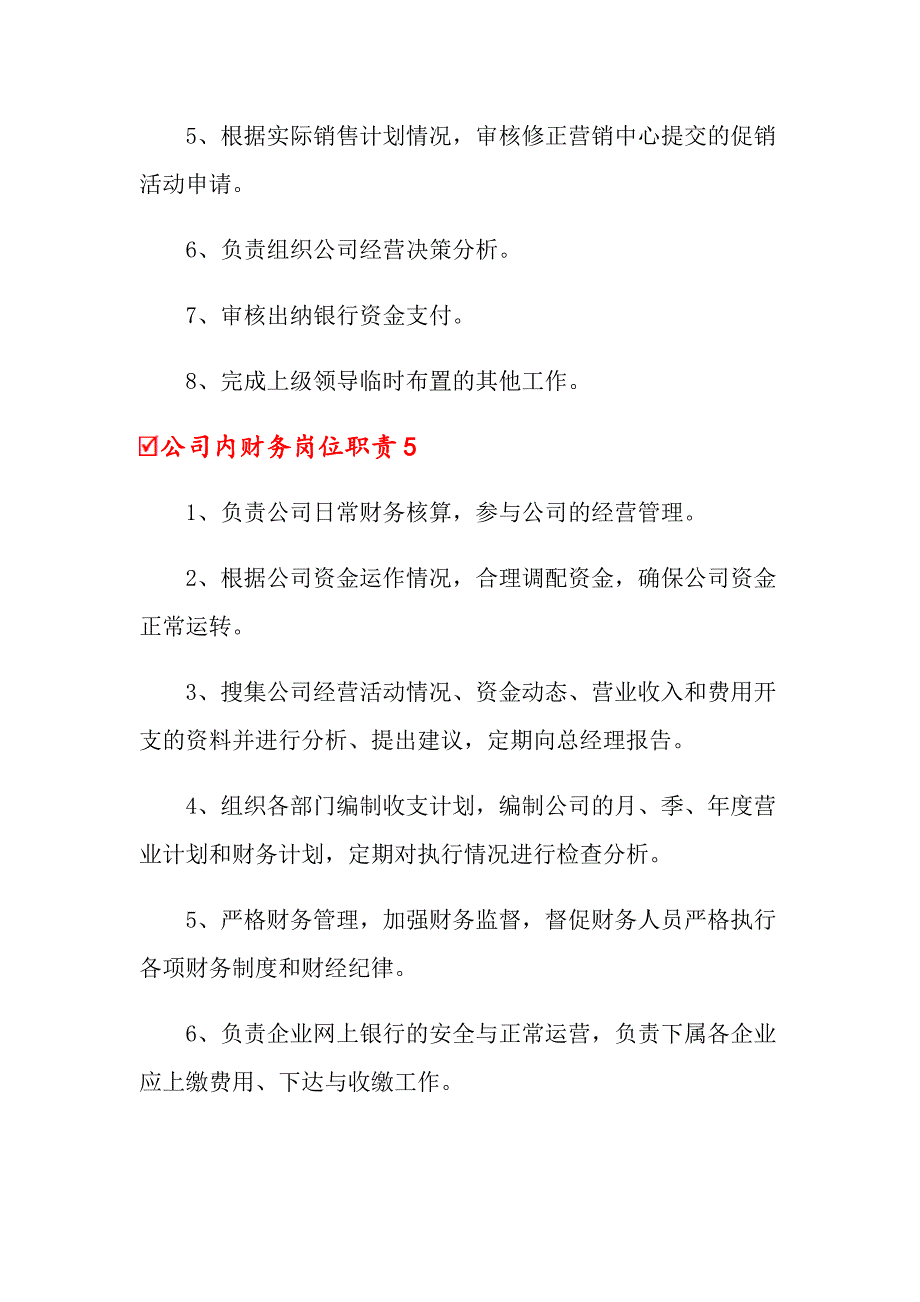 5、根据实际销售计划情况，审核修正营销中心提交的促销活动申请。

6、负责组织公司经营决策分析。

7、审核出纳银行资金支付。

8、完成上级领导临时布置的其他工作。

☑公司内财务岗位职责5

1、负责公司日常财务核算，参与公司的经营管理。

2、根据公司资金运作情况，合理调配资金，确保公司资金正常运转。

3、搜集公司经营活动情况、资金动态、营业收入和费用开支的资料并进行分析、提出建议，定期向总经理报告。

4、组织各部门编制收支计划，编制公司的月、季、年度营业计划和财务计划，定期对执行情况进行检查分析。

5、严格财务管理，加强财务监督，督促财务人员严格执行各项财务制度和财经纪律。

6、负责企业网上银行的安全与正常运营，负责下属各企业应上缴费用、下达与收缴工作。